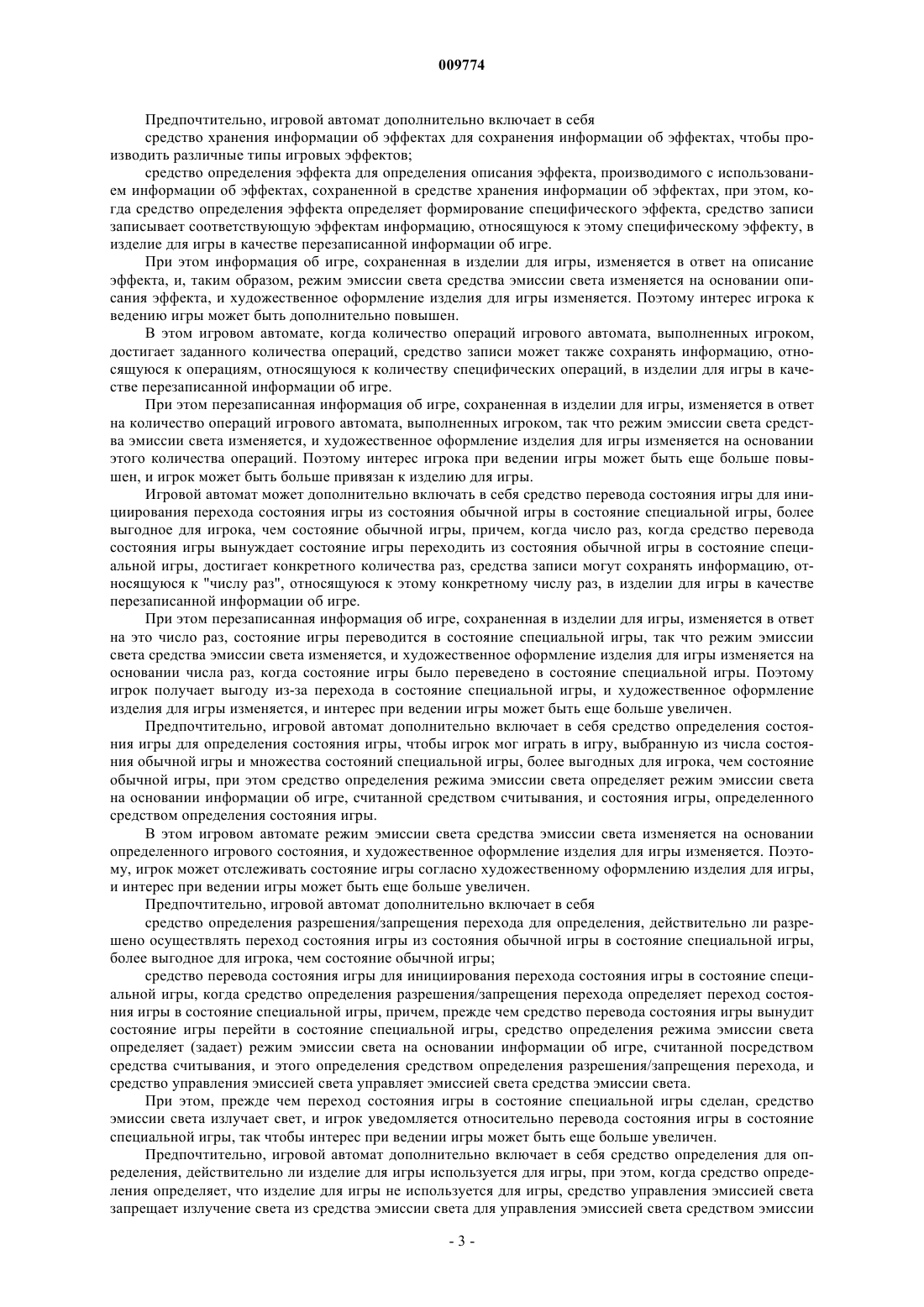 009774

Предпочтительно, игровой автомат дополнительно включает в себя

средство хранения информации об эффектах для сохранения информации об эффектах, чтобы производить различные типы игровых эффектов;

средство определения эффекта для определения описания эффекта, производимого с использованием информации об эффектах, сохраненной в средстве хранения информации об эффектах, при этом, когда средство определения эффекта определяет формирование специфического эффекта, средство записи записывает соответствующую эффектам информацию, относящуюся к этому специфическому эффекту, в изделие для игры в качестве перезаписанной информации об игре.

При этом информация об игре, сохраненная в изделии для игры, изменяется в ответ на описание эффекта, и, таким образом, режим эмиссии света средства эмиссии света изменяется на основании описания эффекта, и художественное оформление изделия для игры изменяется. Поэтому интерес игрока к ведению игры может быть дополнительно повышен.

В этом игровом автомате, когда количество операций игрового автомата, выполненных игроком, достигает заданного количества операций, средство записи может также сохранять информацию, относящуюся к операциям, относящуюся к количеству специфических операций, в изделии для игры в качестве перезаписанной информации об игре.

При этом перезаписанная информация об игре, сохраненная в изделии для игры, изменяется в ответ на количество операций игрового автомата, выполненных игроком, так что режим эмиссии света средства эмиссии света изменяется, и художественное оформление изделия для игры изменяется на основании этого количества операций. Поэтому интерес игрока при ведении игры может быть еще больше повышен, и игрок может быть больше привязан к изделию для игры.

Игровой автомат может дополнительно включать в себя средство перевода состояния игры для инициирования перехода состояния игры из состояния обычной игры в состояние специальной игры, более выгодное для игрока, чем состояние обычной игры, причем, когда число раз, когда средство перевода состояния игры вынуждает состояние игры переходить из состояния обычной игры в состояние специальной игры, достигает конкретного количества раз, средства записи могут сохранять информацию, относящуюся к "числу раз", относящуюся к этому конкретному числу раз, в изделии для игры в качестве перезаписанной информации об игре.

При этом перезаписанная информация об игре, сохраненная в изделии для игры, изменяется в ответ на это число раз, состояние игры переводится в состояние специальной игры, так что режим эмиссии света средства эмиссии света изменяется, и художественное оформление изделия для игры изменяется на основании числа раз, когда состояние игры было переведено в состояние специальной игры. Поэтому игрок получает выгоду из-за перехода в состояние специальной игры, и художественное оформление изделия для игры изменяется, и интерес при ведении игры может быть еще больше увеличен.

Предпочтительно, игровой автомат дополнительно включает в себя средство определения состояния игры для определения состояния игры, чтобы игрок мог играть в игру, выбранную из числа состояния обычной игры и множества состояний специальной игры, более выгодных для игрока, чем состояние обычной игры, при этом средство определения режима эмиссии света определяет режим эмиссии света на основании информации об игре, считанной средством считывания, и состояния игры, определенного средством определения состояния игры.

В этом игровом автомате режим эмиссии света средства эмиссии света изменяется на основании определенного игрового состояния, и художественное оформление изделия для игры изменяется. Поэтому, игрок может отслеживать состояние игры согласно художественному оформлению изделия для игры, и интерес при ведении игры может быть еще больше увеличен.

Предпочтительно, игровой автомат дополнительно включает в себя

средство определения разрешения/запрещения перехода для определения, действительно ли разрешено осуществлять переход состояния игры из состояния обычной игры в состояние специальной игры, более выгодное для игрока, чем состояние обычной игры;

средство перевода состояния игры для инициирования перехода состояния игры в состояние специальной игры, когда средство определения разрешения/запрещения перехода определяет переход состояния игры в состояние специальной игры, причем, прежде чем средство перевода состояния игры вынудит состояние игры перейти в состояние специальной игры, средство определения режима эмиссии света определяет (задает) режим эмиссии света на основании информации об игре, считанной посредством средства считывания, и этого определения средством определения разрешения/запрещения перехода, и средство управления эмиссией света управляет эмиссией света средства эмиссии света.

При этом, прежде чем переход состояния игры в состояние специальной игры сделан, средство эмиссии света излучает свет, и игрок уведомляется относительно перевода состояния игры в состояние специальной игры, так чтобы интерес при ведении игры может быть еще больше увеличен.

Предпочтительно, игровой автомат дополнительно включает в себя средство определения для определения, действительно ли изделие для игры используется для игры, при этом, когда средство определения определяет, что изделие для игры не используется для игры, средство управления эмиссией света запрещает излучение света из средства эмиссии света для управления эмиссией света средством эмиссии

- 3 -